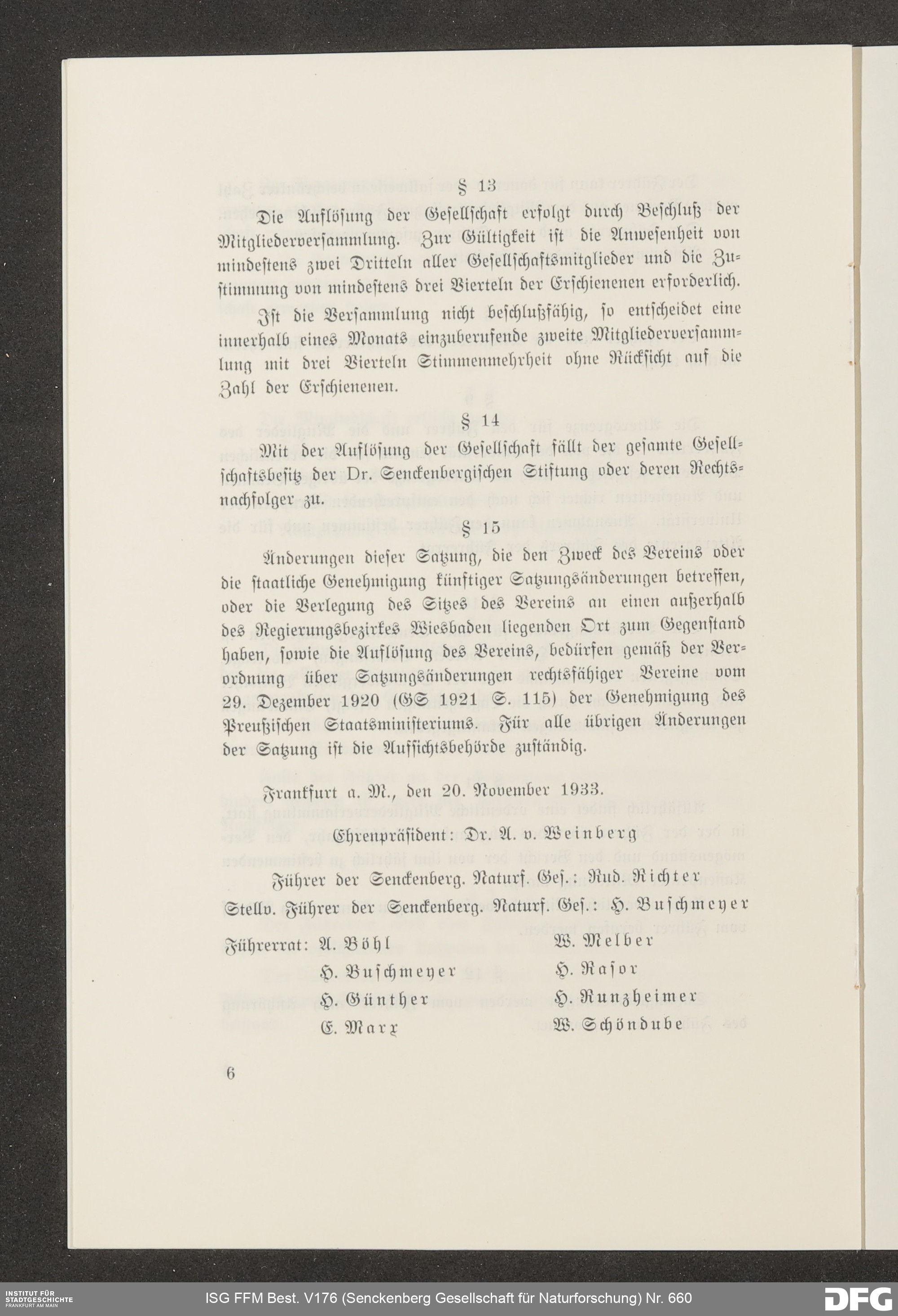 § 13

Die Auflösung der Gesellschaft erfolgt durch Beschluß der Mitgliederversammlung. Zur Gültigkeit ist die Anwesenheit von mindestens zwei Dritteln aller Gesellschaftsmitglieder und die Zustimmung von mindestens drei Vierteln der Erschienenen erforderlich.

Ist die Versammlung nicht beschlußfähig, so entscheidet eine innerhalb eines Monats einzuberufende zweite Mitgliederversammlung mit drei Vierteln Stimmenmehrheit ohne Rücksicht auf die Zahl der Erschienenen.

§ 14

Mit der Auflösung der Gesellschaft fällt der gesamte Gesellschaftsbesitz der Dr. Senckenbergischen Stiftung oder deren Rechtsnachfolger zu.

§ 15

Änderungen dieser Satzung, die den Zweck des Vereins oder die staatliche Genehmigung künftiger Satzungsänderungen betreffen, oder die Verlegung des Sitzes des Vereins an einen außerhalb des Regierungsbezirkes Wiesbaden liegenden Ort zum Gegenstand haben, sowie die Auflösung des Vereins, bedürfen gemäß der Verordnung über Satzungsänderungen rechtsfähiger Vereine vom 29. Dezember 1920 (GS 1921 S. 115) der Genehmigung des Preußischen Staatsministeriums. Für alle übrigen Änderungen der Satzung ist die Aufsichtsbehörde zuständig.

Frankfurt a. M., den 20. November 1933.

Ehrenpräsident: Dr. A. v. Weinberg

Führer der Senckenberg. Naturf. Ges.: Rud. Richter

Stellv. Führer der Senckenberg. Naturf. Ges.: H. Buschmeyer

Führerrat: A. Böhl
H. Buschmeyer
H. Günther
E. Marx

W. Melber
H. Rasor
H. Runzheimer
W. Schöndube

6

INSTITUT FÜR STADTGESCHICHTE FRANKFURT AM MAIN

ISG FFM Best. V176 (Senckenberg Gesellschaft für Naturforschung) Nr. 660

DFG